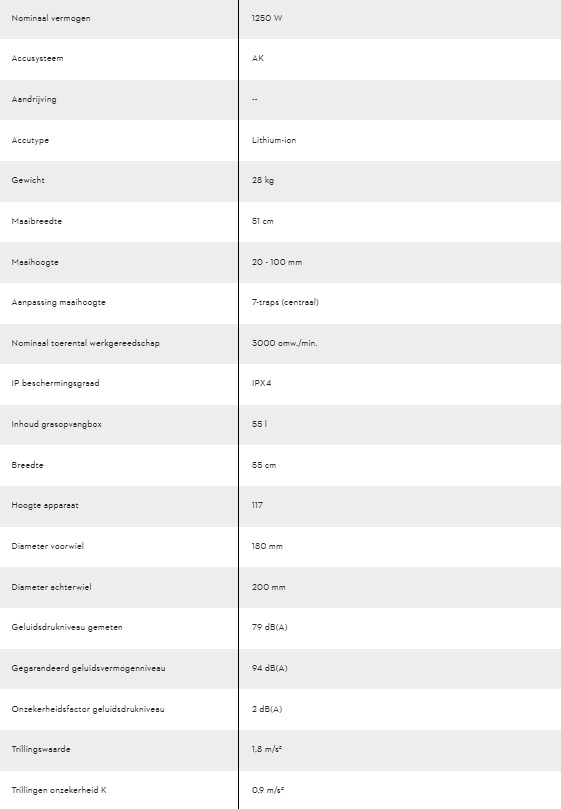 | | |
|---|---|
| Nominaal vermogen | 1250 W |
| Accusysteem | AK |
| Aandrijving | -- |
| Accutype | Lithium-ion |
| Gewicht | 28 kg |
| Maaibreedte | 51 cm |
| Maaihoogte | 20 - 100 mm |
| Aanpassing maaihoogte | 7-traps (centraal) |
| Nominaal toerental werkgereedschap | 3000 omw./min. |
| IP beschermingsgraad | IPX4 |
| Inhoud grasopvangbox | 55 l |
| Breedte | 55 cm |
| Hoogte apparaat | 117 |
| Diameter voorwiel | 180 mm |
| Diameter achterwiel | 200 mm |
| Geluidsdrukniveau gemeten | 79 dB(A) |
| Gegarandeerd geluidsvermogenniveau | 94 dB(A) |
| Onzekerheidsfactor geluidsdrukniveau | 2 dB(A) |
| Trillingswaarde | 1,8 m/s² |
| Trillingen onzekerheid K | 0,9 m/s² |